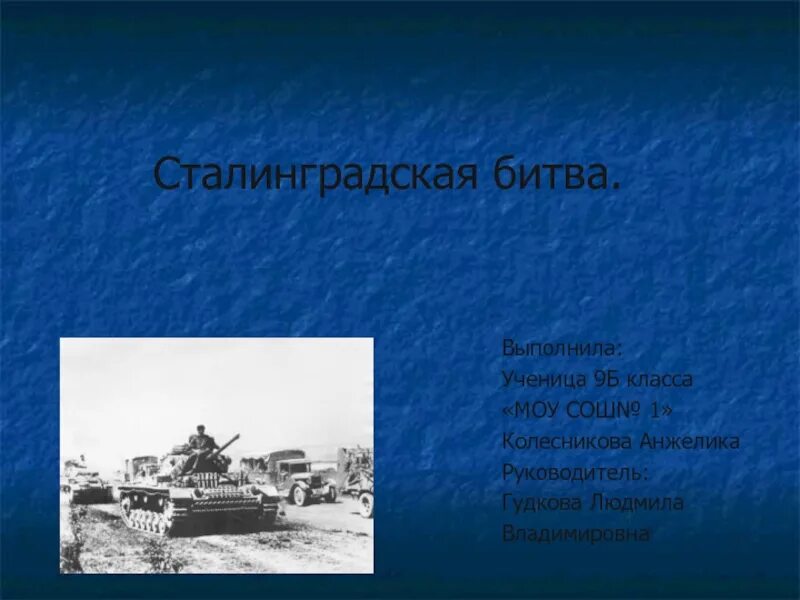 Сталинградская битва.

Выполнила:
Ученица 9Б класса
«МОУ СОШ№ 1»
Колесникова Анжелика
Руководитель:
Гудкова Людмила
Владимировна